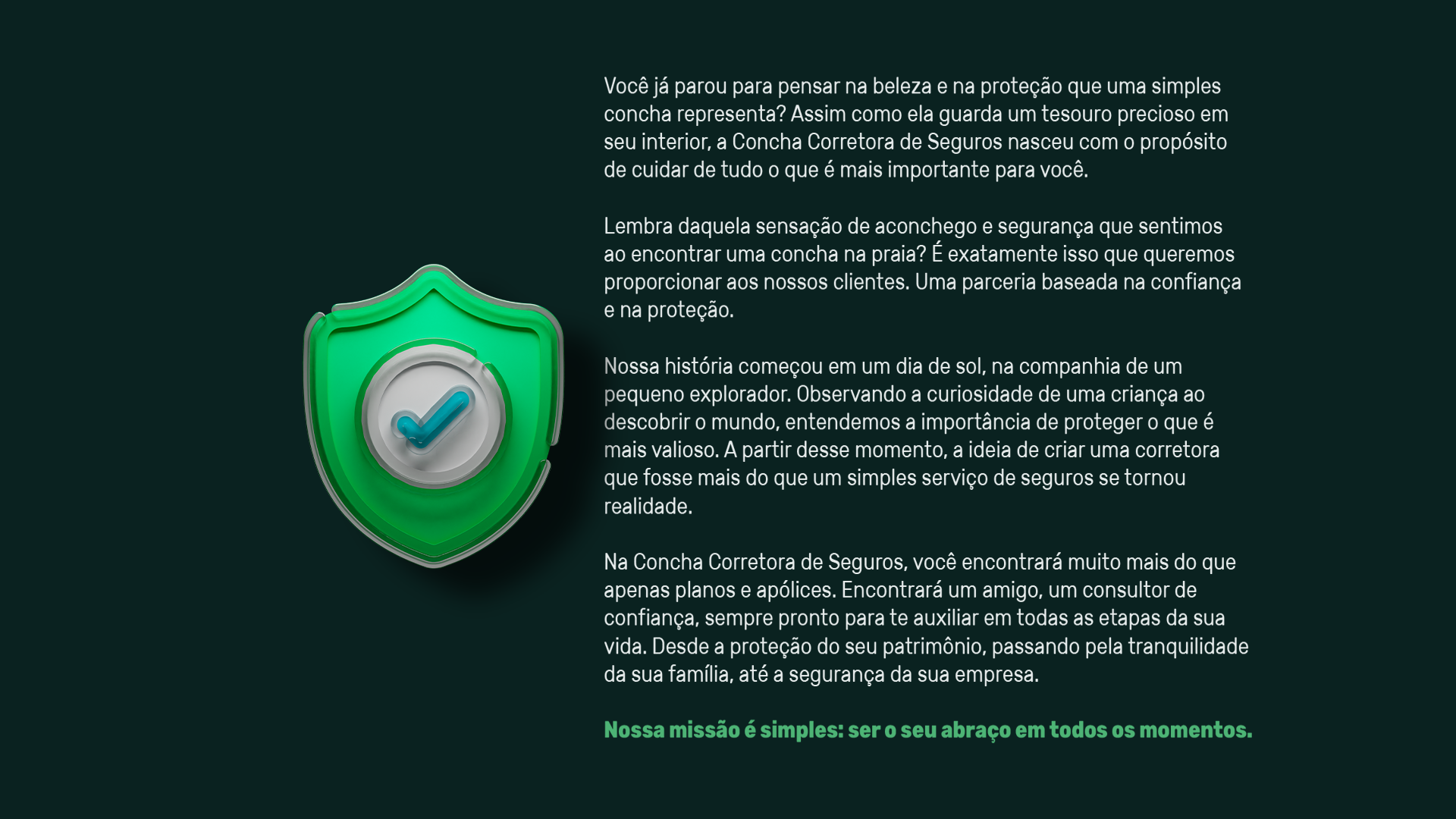 Você já parou para pensar na beleza e na proteção que uma simples concha representa? Assim como ela guarda um tesouro precioso em seu interior, a Concha Corretora de Seguros nasceu com o propósito de cuidar de tudo o que é mais importante para você.

Lembra daquela sensação de aconchego e segurança que sentimos ao encontrar uma concha na praia? É exatamente isso que queremos proporcionar aos nossos clientes. Uma parceria baseada na confiança e na proteção.

Nossa história começou em um dia de sol, na companhia de um pequeno explorador. Observando a curiosidade de uma criança ao descobrir o mundo, entendemos a importância de proteger o que é mais valioso. A partir desse momento, a ideia de criar uma corretora que fosse mais do que um simples serviço de seguros se tornou realidade.

Na Concha Corretora de Seguros, você encontrará muito mais do que apenas planos e apólices. Encontrará um amigo, um consultor de confiança, sempre pronto para te auxiliar em todas as etapas da sua vida. Desde a proteção do seu patrimônio, passando pela tranquilidade da sua família, até a segurança da sua empresa.

Nossa missão é simples: ser o seu abraço em todos os momentos.